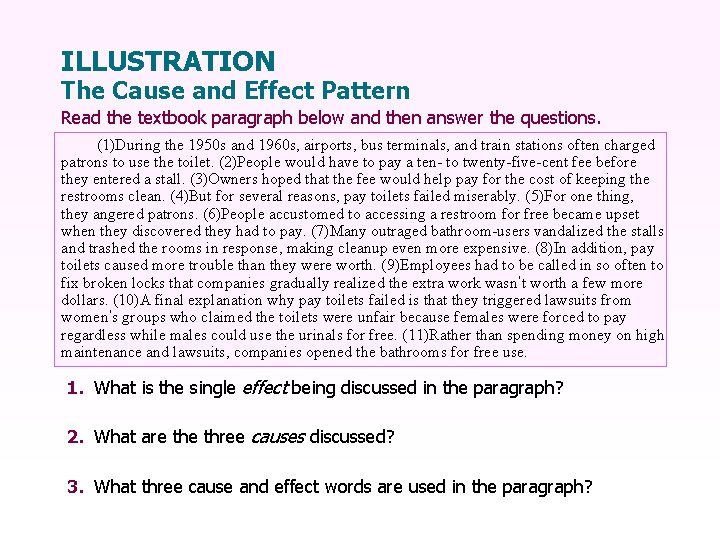 ILLUSTRATION
The Cause and Effect Pattern
Read the textbook paragraph below and then answer the questions.

(1)During the 1950s and 1960s, airports, bus terminals, and train stations often charged patrons to use the toilet. (2)People would have to pay a ten- to twenty-five-cent fee before they entered a stall. (3)Owners hoped that the fee would help pay for the cost of keeping the restrooms clean. (4)But for several reasons, pay toilets failed miserably. (5)For one thing, they angered patrons. (6)People accustomed to accessing a restroom for free became upset when they discovered they had to pay. (7)Many outraged bathroom-users vandalized the stalls and trashed the rooms in response, making cleanup even more expensive. (8)In addition, pay toilets caused more trouble than they were worth. (9)Employees had to be called in so often to fix broken locks that companies gradually realized the extra work wasn't worth a few more dollars. (10)A final explanation why pay toilets failed is that they triggered lawsuits from women's groups who claimed the toilets were unfair because females were forced to pay regardless while males could use the urinals for free. (11)Rather than spending money on high maintenance and lawsuits, companies opened the bathrooms for free use.

1. What is the single effect being discussed in the paragraph?

2. What are the three causes discussed?

3. What three cause and effect words are used in the paragraph?